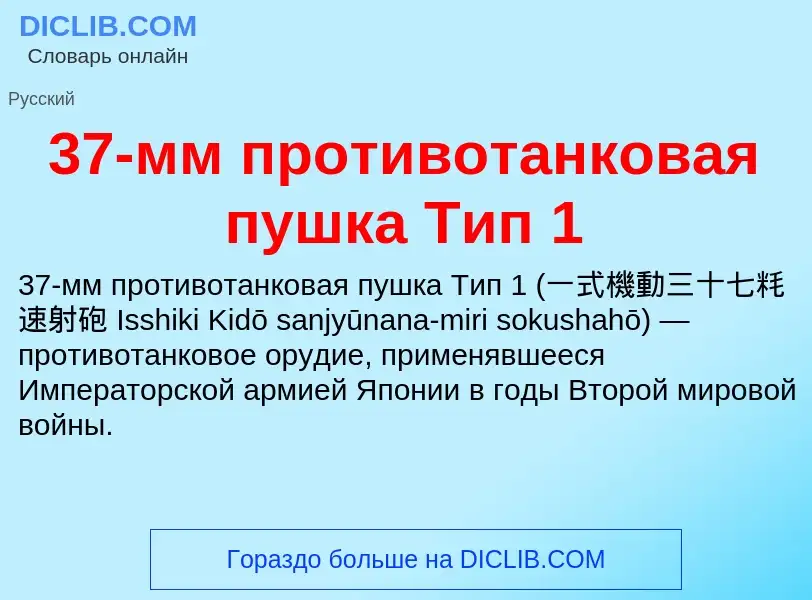 DICLIB.COM
Словарь онлайн

Русский

37-мм противотанковая пушка Тип 1

37-мм противотанковая пушка Тип 1 (一式機動三十七粍速射砲 Isshiki Kidō sanjyūnana-miri sokushahō) — противотанковое орудие, применявшееся Императорской армией Японии в годы Второй мировой войны.

Гораздо больше на DICLIB.COM